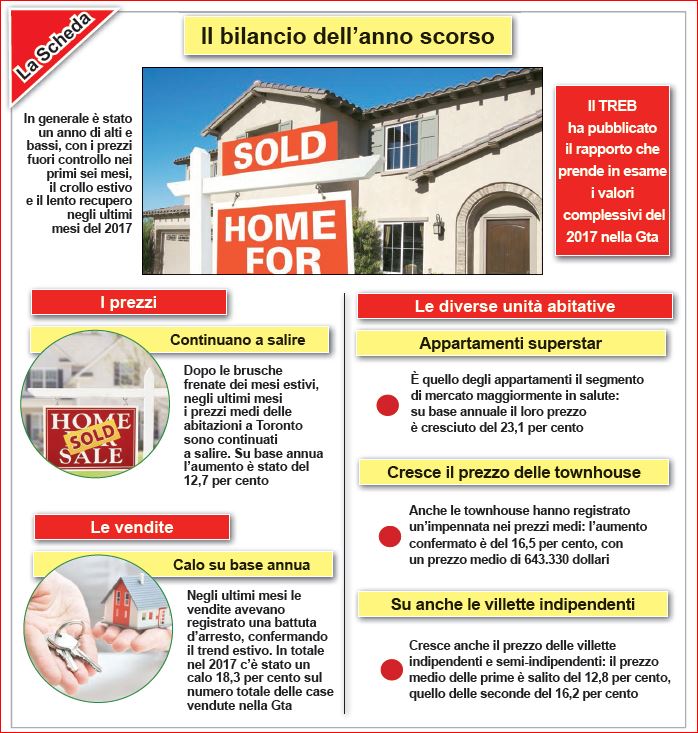 La Scheda

Il bilancio dell'anno scorso

In generale è stato un anno di alti e bassi, con i prezzi fuori controllo nei primi sei mesi, il crollo estivo e il lento recupero negli ultimi mesi del 2017

SOLD
HOME FOR

Il TREB ha pubblicato il rapporto che prende in esame i valori complessivi del 2017 nella Gta

I prezzi

Continuano a salire

HOME SOLD SALE

Dopo le brusche frenate dei mesi estivi, negli ultimi mesi i prezzi medi delle abitazioni a Toronto sono continuati a salire. Su base annua l'aumento è stato del 12,7 per cento

Le vendite

Calo su base annua

Negli ultimi mesi le vendite avevano registrato una battuta d'arresto, confermando il trend estivo. In totale nel 2017 c'è stato un calo 18,3 per cento sul numero totale delle case vendute nella Gta

Le diverse unità abitative

Appartamenti superstar

È quello degli appartamenti il segmento di mercato maggiormente in salute: su base annuale il loro prezzo è cresciuto del 23,1 per cento

Cresce il prezzo delle townhouse

Anche le townhouse hanno registrato un'impennata nei prezzi medi: l'aumento confermato è del 16,5 per cento, con un prezzo medio di 643.330 dollari

Su anche le villette indipendenti

Cresce anche il prezzo delle villette indipendenti e semi-indipendenti: il prezzo medio delle prime è salito del 12,8 per cento, quello delle seconde del 16,2 per cento